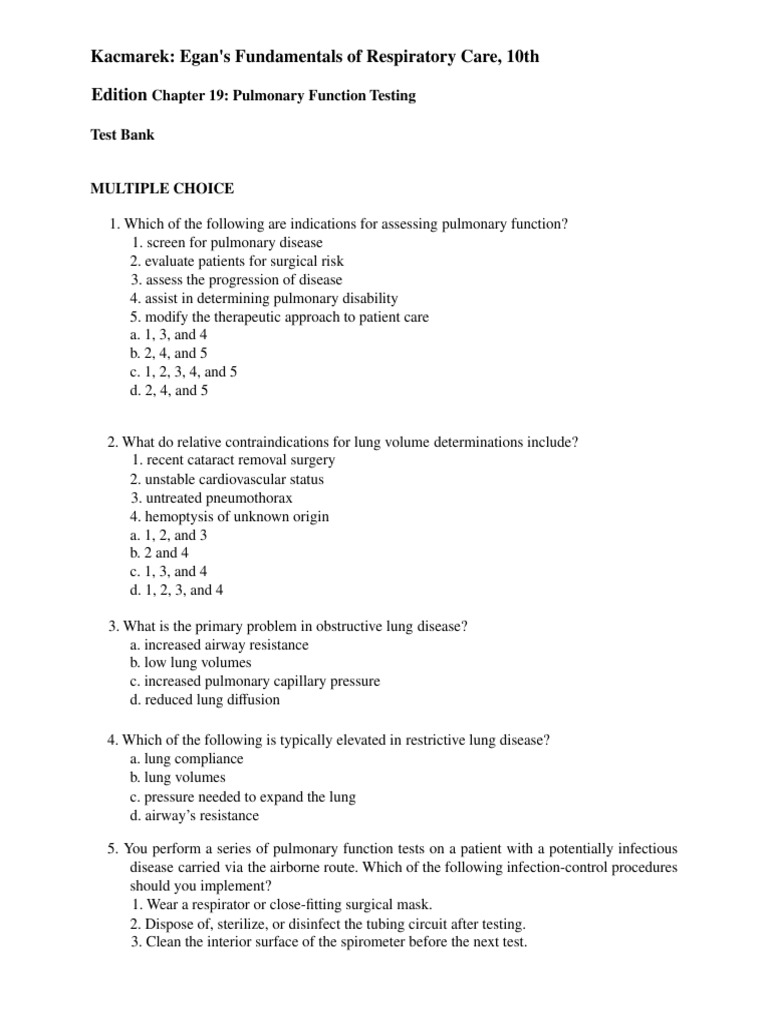 Kacmarek: Egan's Fundamentals of Respiratory Care, 10th

Edition Chapter 19: Pulmonary Function Testing

Test Bank

MULTIPLE CHOICE

1. Which of the following are indications for assessing pulmonary function?
1. screen for pulmonary disease
2. evaluate patients for surgical risk
3. assess the progression of disease
4. assist in determining pulmonary disability
5. modify the therapeutic approach to patient care
a. 1, 3, and 4
b. 2, 4, and 5
c. 1, 2, 3, 4, and 5
d. 2, 4, and 5

2. What do relative contraindications for lung volume determinations include?
1. recent cataract removal surgery
2. unstable cardiovascular status
3. untreated pneumothorax
4. hemoptysis of unknown origin
a. 1, 2, and 3
b. 2 and 4
c. 1, 3, and 4
d. 1, 2, 3, and 4

3. What is the primary problem in obstructive lung disease?
a. increased airway resistance
b. low lung volumes
c. increased pulmonary capillary pressure
d. reduced lung diffusion

4. Which of the following is typically elevated in restrictive lung disease?
a. lung compliance
b. lung volumes
c. pressure needed to expand the lung
d. airway's resistance

5. You perform a series of pulmonary function tests on a patient with a potentially infectious disease carried via the airborne route. Which of the following infection-control procedures should you implement?
1. Wear a respirator or close-fitting surgical mask.
2. Dispose of, sterilize, or disinfect the tubing circuit after testing.
3. Clean the interior surface of the spirometer before the next test.